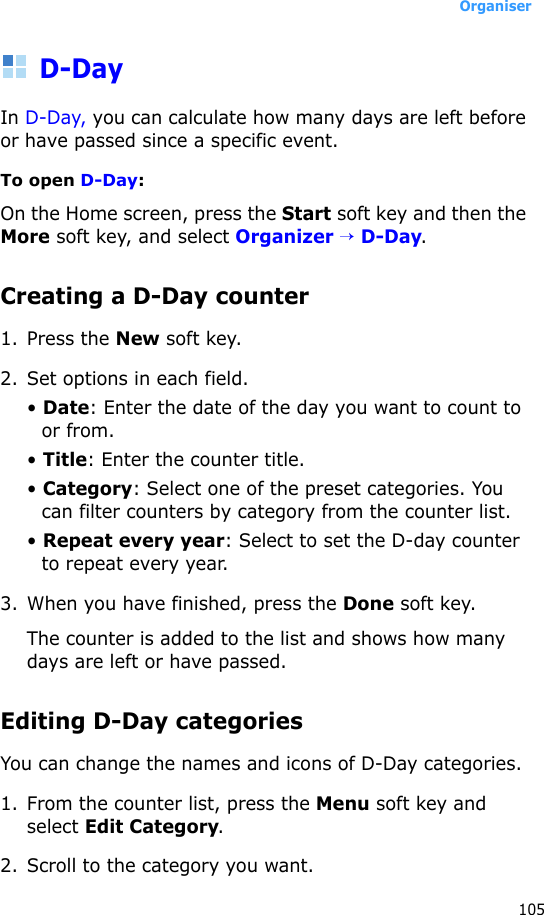 Organiser

D-Day

In D-Day, you can calculate how many days are left before or have passed since a specific event.

To open D-Day:

On the Home screen, press the Start soft key and then the More soft key, and select Organizer → D-Day.

Creating a D-Day counter

1. Press the New soft key.

2. Set options in each field.
• Date: Enter the date of the day you want to count to or from.
• Title: Enter the counter title.
• Category: Select one of the preset categories. You can filter counters by category from the counter list.
• Repeat every year: Select to set the D-day counter to repeat every year.

3. When you have finished, press the Done soft key.

The counter is added to the list and shows how many days are left or have passed.

Editing D-Day categories

You can change the names and icons of D-Day categories.

1. From the counter list, press the Menu soft key and select Edit Category.

2. Scroll to the category you want.

105